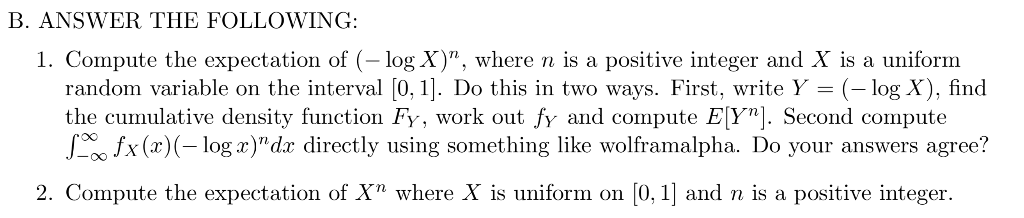 B. ANSWER THE FOLLOWING:

1. Compute the expectation of $(-\log X)^n$, where $n$ is a positive integer and $X$ is a uniform random variable on the interval $[0, 1]$. Do this in two ways. First, write $Y = (-\log X)$, find the cumulative density function $F_Y$, work out $f_Y$ and compute $E[Y^n]$. Second compute $\int_{-\infty}^{\infty} f_X(x)(-\log x)^n dx$ directly using something like wolframalpha. Do your answers agree?

2. Compute the expectation of $X^n$ where $X$ is uniform on $[0, 1]$ and $n$ is a positive integer.